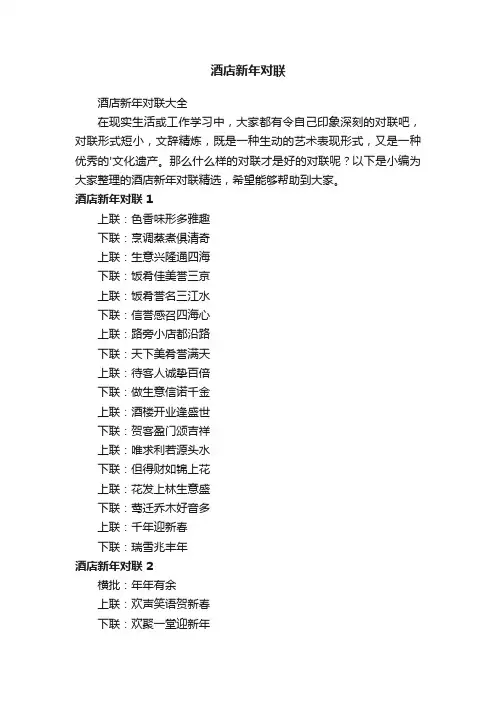 酒店新年对联

酒店新年对联大全

在现实生活或工作学习中，大家都有令自己印象深刻的对联吧，对联形式短小，文辞精炼，既是一种生动的艺术表现形式，又是一种优秀的'文化遗产。那么什么样的对联才是好的对联呢？以下是小编为大家整理的酒店新年对联精选，希望能够帮助到大家。

酒店新年对联 1

上联：色香味形多雅趣

下联：烹调蒸煮俱清奇

上联：生意兴隆通四海

下联：饭肴佳美誉三京

上联：饭肴誉名三江水

下联：信誉感召四海心

上联：路旁小店都沿路

下联：天下美肴誉满天

上联：待客人诚挚百倍

下联：做生意信诺千金

上联：酒楼开业逢盛世

下联：贺客盈门颂吉祥

上联：唯求利若源头水

下联：但得财如锦上花

上联：花发上林生意盛

下联：莺迁乔木好音多

上联：千年迎新春

下联：瑞雪兆丰年

酒店新年对联 2

横批：年年有余

上联：欢声笑语贺新春

下联：欢聚一堂迎新年